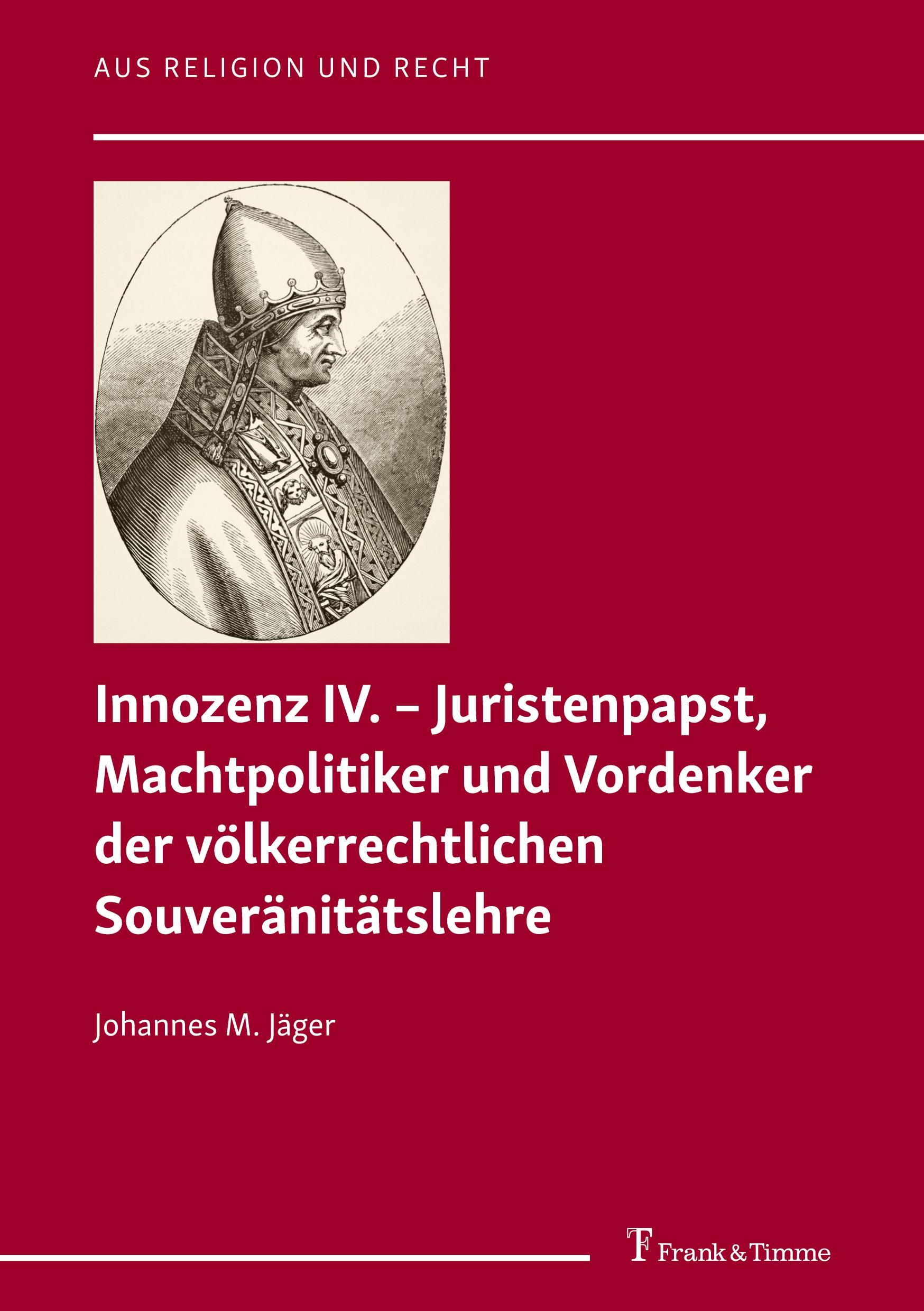 AUS RELIGION UND RECHT

Innozenz IV. – Juristenpapst, Machtpolitiker und Vordenker der völkerrechtlichen Souveränitätslehre

Johannes M. Jäger

Frank & Timme